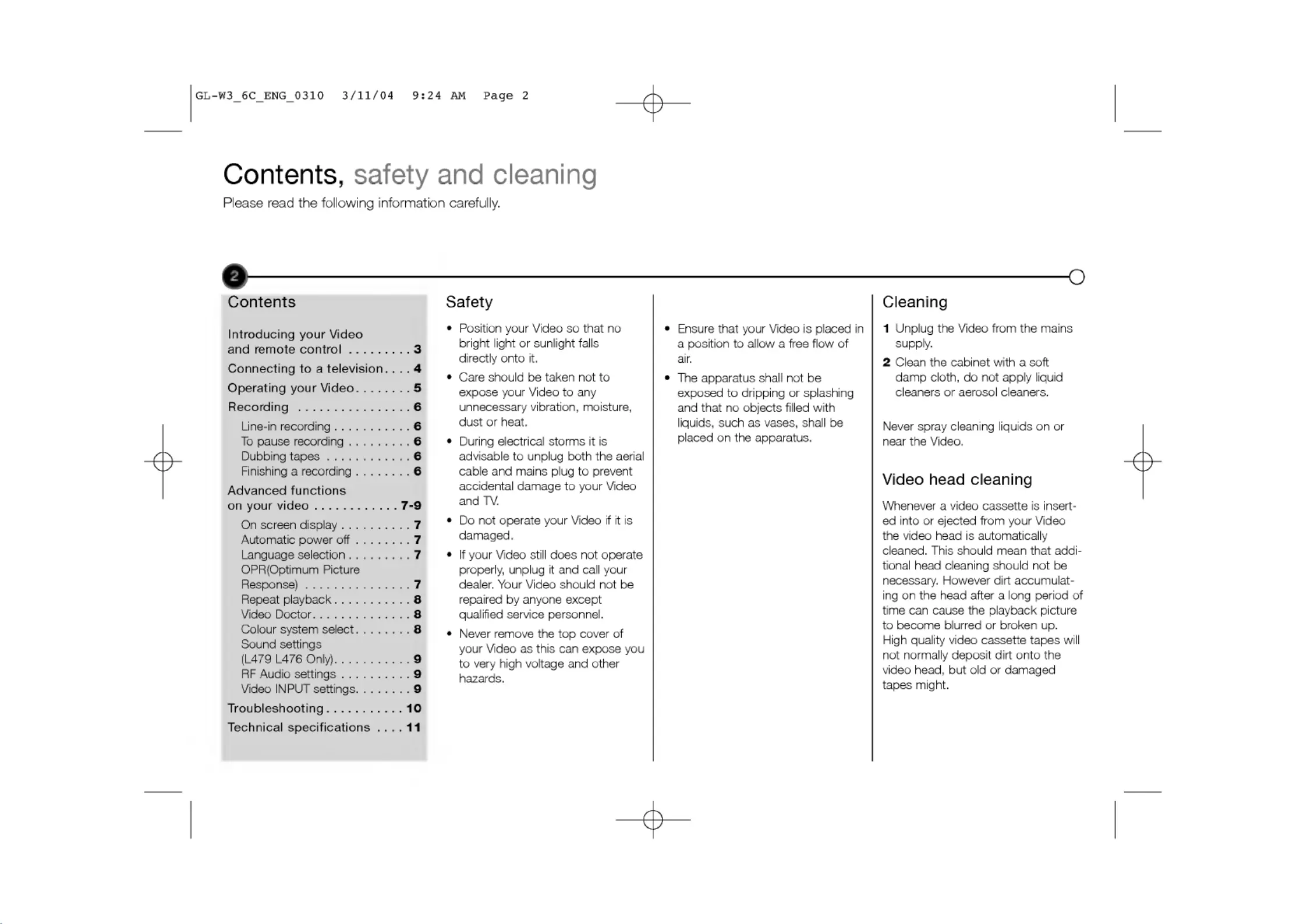 GL-W3_6C_ENG_0310 3/11/04 9:24 AM Page 2

Contents, safety and cleaning

Please read the following information carefully.

2

Contents

Introducing your Video and remote control . . . . . . . . . 3
Connecting to a television. . . . 4
Operating your Video. . . . . . . . 5
Recording . . . . . . . . . . . . . . . . 6
Line-in recording . . . . . . . . . . . 6
To pause recording . . . . . . . . . 6
Dubbing tapes . . . . . . . . . . . . 6
Finishing a recording . . . . . . . . 6
Advanced functions on your video . . . . . . . . . . . . 7-9
On screen display . . . . . . . . . . 7
Automatic power off . . . . . . . . 7
Language selection . . . . . . . . . 7
OPR(Optimum Picture Response) . . . . . . . . . . . . . . . 7
Repeat playback . . . . . . . . . . . 8
Video Doctor. . . . . . . . . . . . . . 8
Colour system select. . . . . . . . 8
Sound settings (L479 L476 Only). . . . . . . . . . . 9
RF Audio settings . . . . . . . . . . 9
Video INPUT settings. . . . . . . . 9
Troubleshooting . . . . . . . . . . . 10
Technical specifications . . . . 11

Safety

• Position your Video so that no bright light or sunlight falls directly onto it.
• Care should be taken not to expose your Video to any unnecessary vibration, moisture, dust or heat.
• During electrical storms it is advisable to unplug both the aerial cable and mains plug to prevent accidental damage to your Video and TV.
• Do not operate your Video if it is damaged.
• If your Video still does not operate properly, unplug it and call your dealer. Your Video should not be repaired by anyone except qualified service personnel.
• Never remove the top cover of your Video as this can expose you to very high voltage and other hazards.

• Ensure that your Video is placed in a position to allow a free flow of air.
• The apparatus shall not be exposed to dripping or splashing and that no objects filled with liquids, such as vases, shall be placed on the apparatus.

Cleaning

1 Unplug the Video from the mains supply.
2 Clean the cabinet with a soft damp cloth, do not apply liquid cleaners or aerosol cleaners.

Never spray cleaning liquids on or near the Video.

Video head cleaning

Whenever a video cassette is inserted into or ejected from your Video the video head is automatically cleaned. This should mean that additional head cleaning should not be necessary. However dirt accumulating on the head after a long period of time can cause the playback picture to become blurred or broken up. High quality video cassette tapes will not normally deposit dirt onto the video head, but old or damaged tapes might.